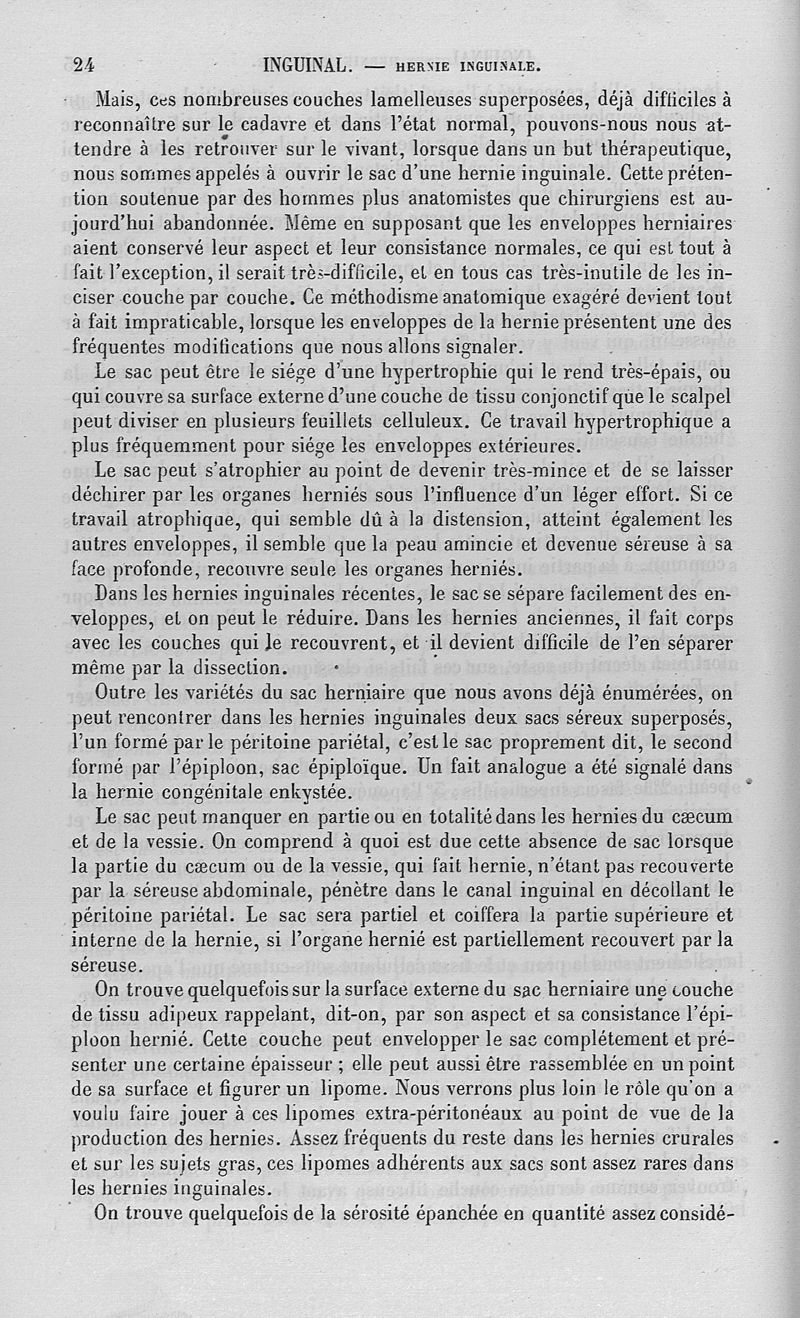 24 INGUINAL. — HERNIE INGUINALE.

Mais, ces nombreuses couches lamelleuses superposées, déjà difficiles à reconnaître sur le cadavre et dans l'état normal, pouvons-nous nous attendre à les retrouver sur le vivant, lorsque dans un but thérapeutique, nous sommes appelés à ouvrir le sac d'une hernie inguinale. Cette prétention soutenue par des hommes plus anatomistes que chirurgiens est aujourd'hui abandonnée. Même en supposant que les enveloppes herniaires aient conservé leur aspect et leur consistance normales, ce qui est tout à fait l'exception, il serait très-difficile, et en tous cas très-inutile de les inciser couche par couche. Ce méthodisme anatomique exagéré devient tout à fait impraticable, lorsque les enveloppes de la hernie présentent une des fréquentes modifications que nous allons signaler.

Le sac peut être le siége d'une hypertrophie qui le rend très-épais, ou qui couvre sa surface externe d'une couche de tissu conjonctif que le scalpel peut diviser en plusieurs feuillets celluleux. Ce travail hypertrophique a plus fréquemment pour siége les enveloppes extérieures.

Le sac peut s'atrophier au point de devenir très-mince et de se laisser déchirer par les organes herniés sous l'influence d'un léger effort. Si ce travail atrophique, qui semble dû à la distension, atteint également les autres enveloppes, il semble que la peau amincie et devenue séreuse à sa face profonde, recouvre seule les organes herniés.

Dans les hernies inguinales récentes, le sac se sépare facilement des enveloppes, et on peut le réduire. Dans les hernies anciennes, il fait corps avec les couches qui le recouvrent, et il devient difficile de l'en séparer même par la dissection.

Outre les variétés du sac herniaire que nous avons déjà énumérées, on peut rencontrer dans les hernies inguinales deux sacs séreux superposés, l'un formé par le péritoine pariétal, c'est le sac proprement dit, le second formé par l'épiploon, sac épiploïque. Un fait analogue a été signalé dans la hernie congénitale enkystée.

Le sac peut manquer en partie ou en totalité dans les hernies du cæcum et de la vessie. On comprend à quoi est due cette absence de sac lorsque la partie du cæcum ou de la vessie, qui fait hernie, n'étant pas recouverte par la séreuse abdominale, pénètre dans le canal inguinal en décollant le péritoine pariétal. Le sac sera partiel et coiffera la partie supérieure et interne de la hernie, si l'organe hernié est partiellement recouvert par la séreuse.

On trouve quelquefois sur la surface externe du sac herniaire une couche de tissu adipeux rappelant, dit-on, par son aspect et sa consistance l'épiploon hernié. Cette couche peut envelopper le sac complétement et présenter une certaine épaisseur ; elle peut aussi être rassemblée en un point de sa surface et figurer un lipome. Nous verrons plus loin le rôle qu'on a voulu faire jouer à ces lipomes extra-péritonéaux au point de vue de la production des hernies. Assez fréquents du reste dans les hernies crurales et sur les sujets gras, ces lipomes adhérents aux sacs sont assez rares dans les hernies inguinales.

On trouve quelquefois de la sérosité épanchée en quantité assez considé-